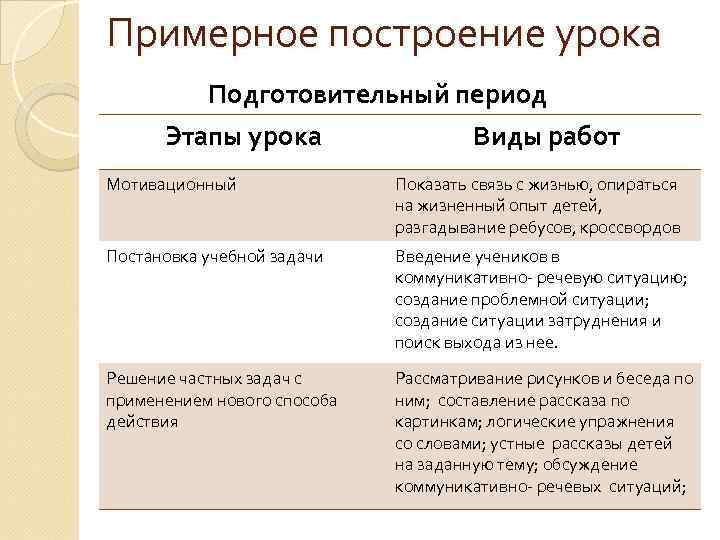 Примерное построение урока

Подготовительный период

| Этапы урока | Виды работ |
|---|---|
| Мотивационный | Показать связь с жизнью, опираться на жизненный опыт детей, разгадывание ребусов, кроссвордов |
| Постановка учебной задачи | Введение учеников в коммуникативно- речевую ситуацию; создание проблемной ситуации; создание ситуации затруднения и поиск выхода из нее. |
| Решение частных задач с применением нового способа действия | Рассматривание рисунков и беседа по ним; составление рассказа по картинкам; логические упражнения со словами; устные рассказы детей на заданную тему; обсуждение коммуникативно- речевых ситуаций; |